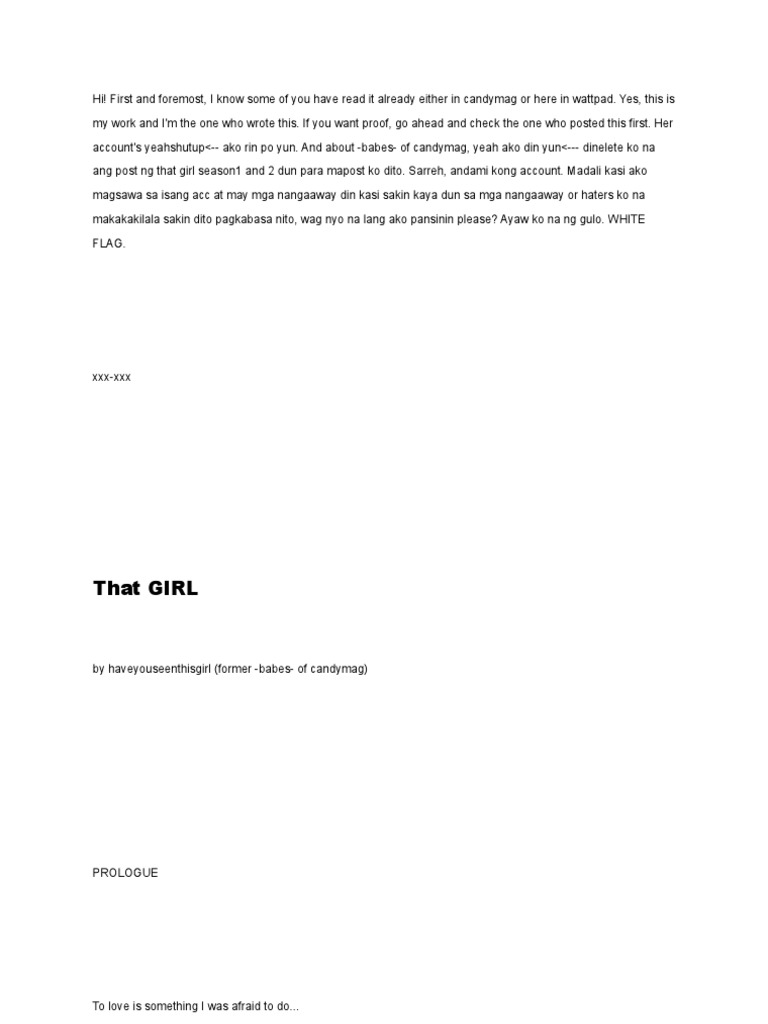 Hi! First and foremost, I know some of you have read it already either in candymag or here in wattpad. Yes, this is my work and I'm the one who wrote this. If you want proof, go ahead and check the one who posted this first. Her account's yeahshutup<-- ako rin po yun. And about -babes- of candymag, yeah ako din yun<--- dinelete ko na ang post ng that girl season1 and 2 dun para mapost ko dito. Sarreh, andami kong account. Madali kasi ako magsawa sa isang acc at may mga nangaaway din kasi sakin kaya dun sa mga nangaaway or haters ko na makakakilala sakin dito pagkabasa nito, wag nyo na lang ako pansinin please? Ayaw ko na ng gulo. WHITE FLAG.

xxx-xxx

That GIRL

by haveyouseenthisgirl (former -babes- of candymag)

PROLOGUE

To love is something I was afraid to do...